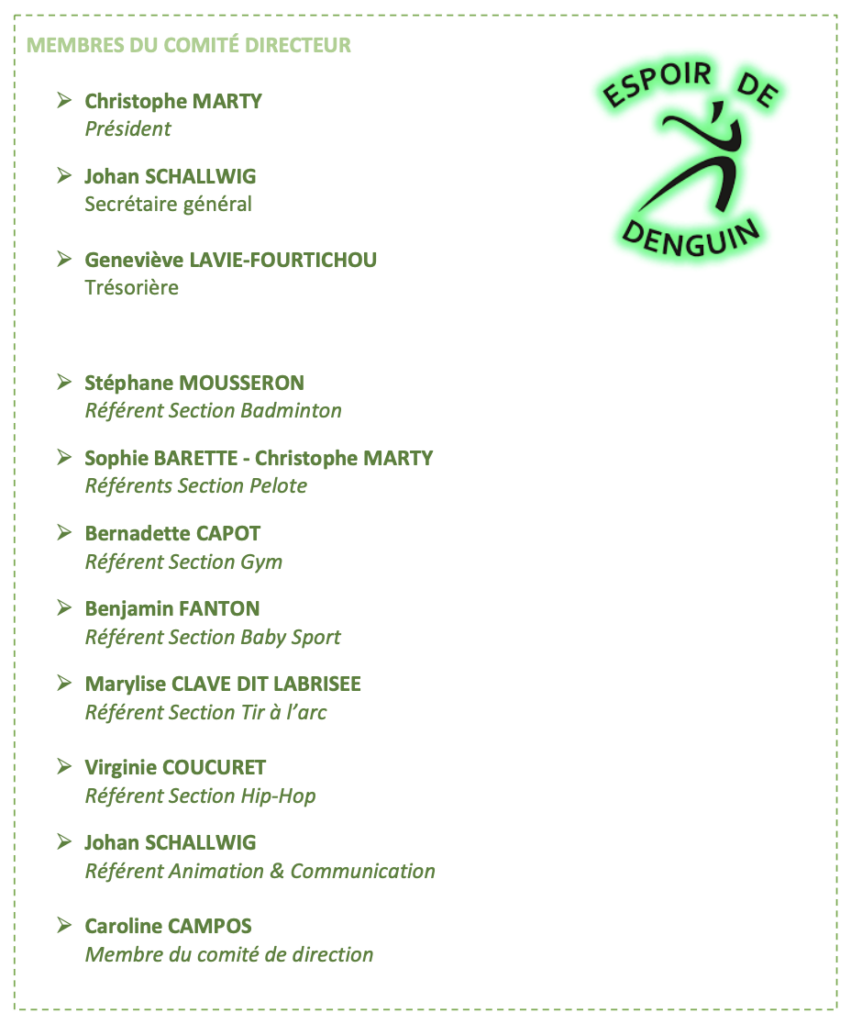 MEMBRES DU COMITÉ DIRECTEUR

ESPOIR DE DENGUIN

➢ Christophe MARTY
Président

➢ Johan SCHALLWIG
Secrétaire général

➢ Geneviève LAVIE-FOURTICHOU
Trésorière

➢ Stéphane MOUSSERON
Référent Section Badminton

➢ Sophie BARETTE - Christophe MARTY
Référents Section Pelote

➢ Bernadette CAPOT
Référent Section Gym

➢ Benjamin FANTON
Référent Section Baby Sport

➢ Marylise CLAVE DIT LABRISEE
Référent Section Tir à l'arc

➢ Virginie COUCURET
Référent Section Hip-Hop

➢ Johan SCHALLWIG
Référent Animation & Communication

➢ Caroline CAMPOS
Membre du comité de direction